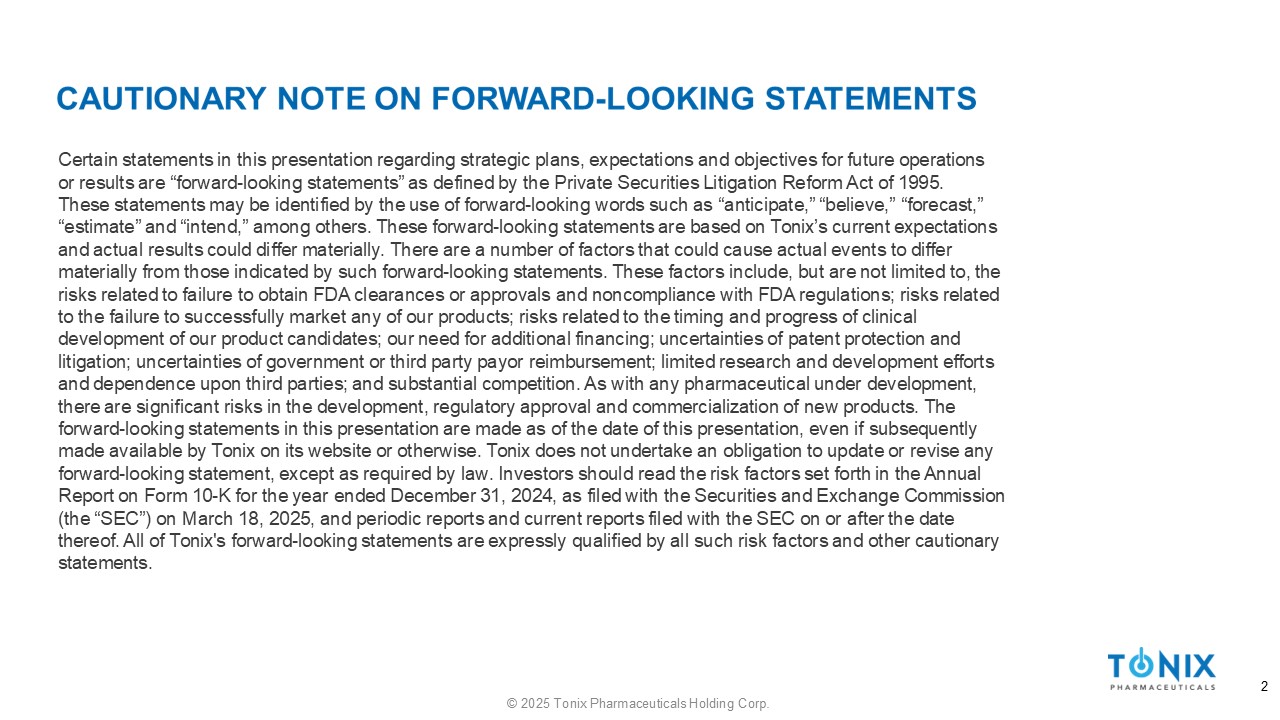 CAUTIONARY NOTE ON FORWARD-LOOKING STATEMENTS

Certain statements in this presentation regarding strategic plans, expectations and objectives for future operations or results are “forward-looking statements” as defined by the Private Securities Litigation Reform Act of 1995. These statements may be identified by the use of forward-looking words such as “anticipate,” “believe,” “forecast,” “estimate” and “intend,” among others. These forward-looking statements are based on Tonix’s current expectations and actual results could differ materially. There are a number of factors that could cause actual events to differ materially from those indicated by such forward-looking statements. These factors include, but are not limited to, the risks related to failure to obtain FDA clearances or approvals and noncompliance with FDA regulations; risks related to the failure to successfully market any of our products; risks related to the timing and progress of clinical development of our product candidates; our need for additional financing; uncertainties of patent protection and litigation; uncertainties of government or third party payor reimbursement; limited research and development efforts and dependence upon third parties; and substantial competition. As with any pharmaceutical under development, there are significant risks in the development, regulatory approval and commercialization of new products. The forward-looking statements in this presentation are made as of the date of this presentation, even if subsequently made available by Tonix on its website or otherwise. Tonix does not undertake an obligation to update or revise any forward-looking statement, except as required by law. Investors should read the risk factors set forth in the Annual Report on Form 10-K for the year ended December 31, 2024, as filed with the Securities and Exchange Commission (the “SEC”) on March 18, 2025, and periodic reports and current reports filed with the SEC on or after the date thereof. All of Tonix's forward-looking statements are expressly qualified by all such risk factors and other cautionary statements.

TONIX PHARMACEUTICALS

2

© 2025 Tonix Pharmaceuticals Holding Corp.